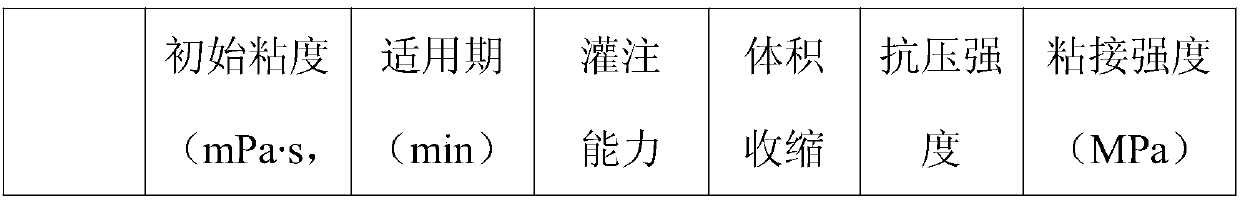 |  | 初始粘度（mPa·s， | 适用期（min） | 灌注能力 | 体积收缩 | 抗压强度 | 粘接强度（MPa） |
|---|---|---|---|---|---|---|